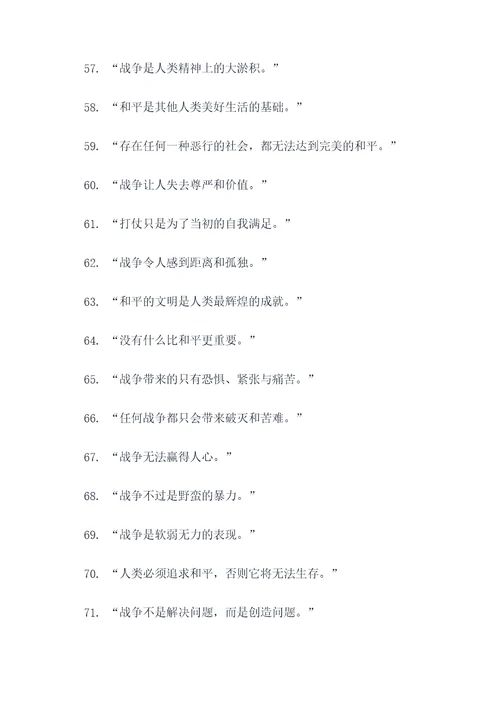 57. “战争是人类精神上的大淤积。”

58. “和平是其他人类美好生活的基础。”

59. “存在任何一种恶行的社会，都无法达到完美的和平。”

60. “战争让人失去尊严和价值。”

61. “打仗只是为了当初的自我满足。”

62. “战争令人感到距离和孤独。”

63. “和平的文明是人类最辉煌的成就。”

64. “没有什么比和平更重要。”

65. “战争带来的只有恐惧、紧张与痛苦。”

66. “任何战争都只会带来破灭和苦难。”

67. “战争无法赢得人心。”

68. “战争不过是野蛮的暴力。”

69. “战争是软弱无力的表现。”

70. “人类必须追求和平，否则它将无法生存。”

71. “战争不是解决问题，而是创造问题。”